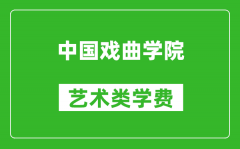 中国戏曲学院

艺术类学费